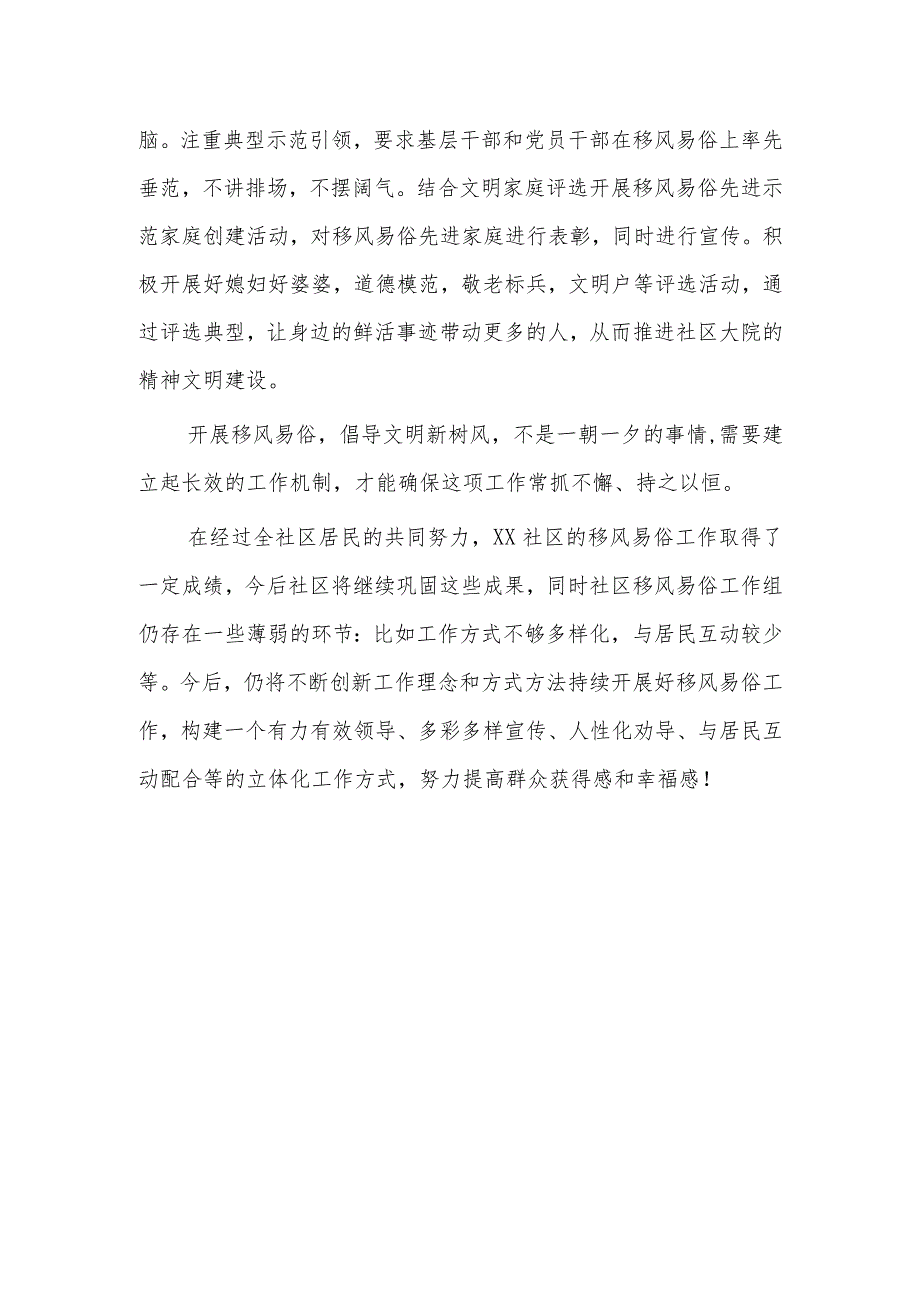 脑。注重典型示范引领，要求基层干部和党员干部在移风易俗上率先垂范，不讲排场，不摆阔气。结合文明家庭评选开展移风易俗先进示范家庭创建活动，对移风易俗先进家庭进行表彰，同时进行宣传。积极开展好媳妇好婆婆，道德模范，敬老标兵，文明户等评选活动，通过评选典型，让身边的鲜活事迹带动更多的人，从而推进社区大院的精神文明建设。

开展移风易俗，倡导文明新树风，不是一朝一夕的事情,需要建立起长效的工作机制，才能确保这项工作常抓不懈、持之以恒。

在经过全社区居民的共同努力，XX社区的移风易俗工作取得了一定成绩，今后社区将继续巩固这些成果，同时社区移风易俗工作组仍存在一些薄弱的环节：比如工作方式不够多样化，与居民互动较少等。今后，仍将不断创新工作理念和方式方法持续开展好移风易俗工作，构建一个有力有效领导、多彩多样宣传、人性化劝导、与居民互动配合等的立体化工作方式，努力提高群众获得感和幸福感！